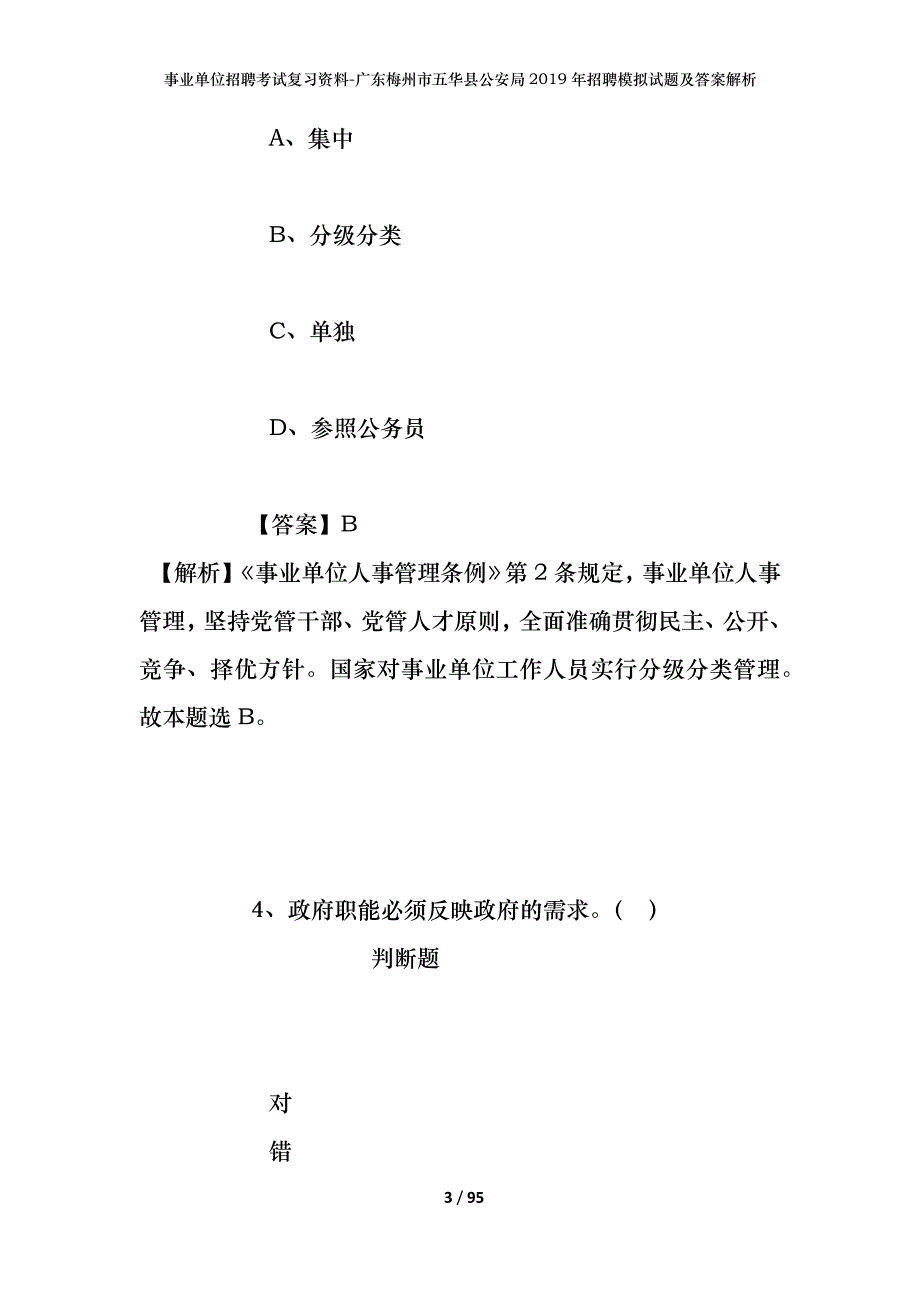 事业单位招聘考试复习资料-广东梅州市五华县公安局2019年招聘模拟试题及答案解析

A、集中

B、分级分类

C、单独

D、参照公务员

【答案】B

【解析】《事业单位人事管理条例》第2条规定，事业单位人事管理，坚持党管干部、党管人才原则，全面准确贯彻民主、公开、竞争、择优方针。国家对事业单位工作人员实行分级分类管理。故本题选B。

4、政府职能必须反映政府的需求。（ ）

判断题

对

错

3 / 95